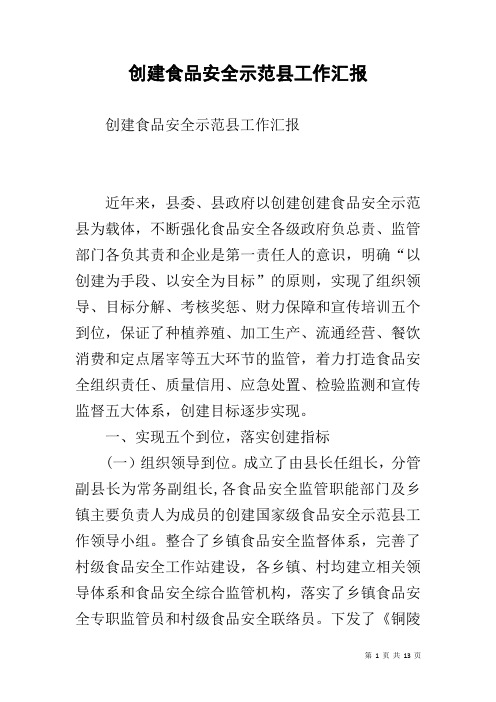 创建食品安全示范县工作汇报

创建食品安全示范县工作汇报

近年来，县委、县政府以创建创建食品安全示范县为载体，不断强化食品安全各级政府负总责、监管部门各负其责和企业是第一责任人的意识，明确“以创建为手段、以安全为目标”的原则，实现了组织领导、目标分解、考核奖惩、财力保障和宣传培训五个到位，保证了种植养殖、加工生产、流通经营、餐饮消费和定点屠宰等五大环节的监管，着力打造食品安全组织责任、质量信用、应急处置、检验监测和宣传监督五大体系，创建目标逐步实现。

一、实现五个到位，落实创建指标

（一）组织领导到位。成立了由县长任组长，分管副县长为常务副组长,各食品安全监管职能部门及乡镇主要负责人为成员的创建国家级食品安全示范县工作领导小组。整合了乡镇食品安全监督体系，完善了村级食品安全工作站建设，各乡镇、村均建立相关领导体系和食品安全综合监管机构，落实了乡镇食品安全专职监管员和村级食品安全联络员。下发了《铜陵

第 1 页 共 13 页